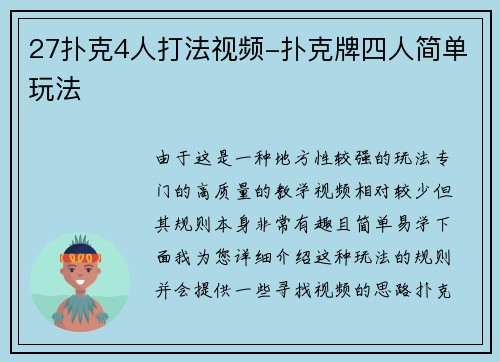 27扑克4人打法视频-扑克牌四人简单玩法

由于这是一种地方性较强的玩法专门的高质量的教学视频相对较少但其规则本身非常有趣且简单易学下面我为您详细介绍这种玩法的规则并会提供一些寻找视频的思路扑克